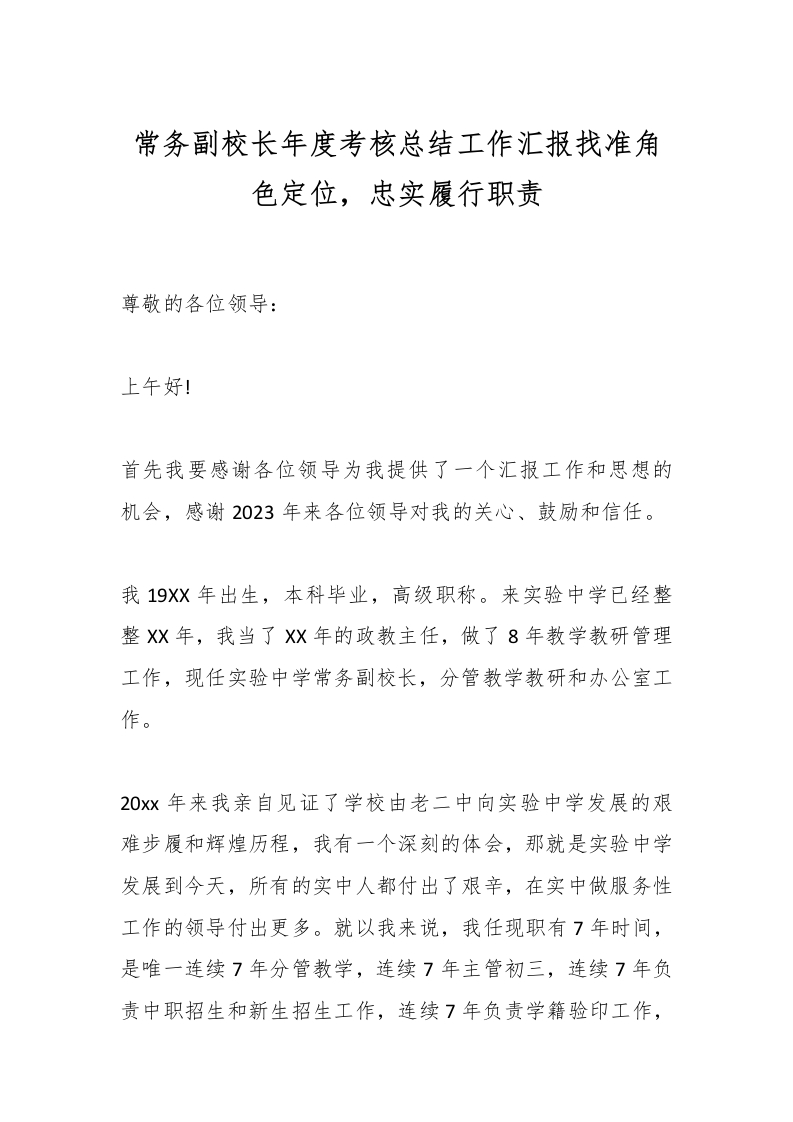 常务副校长年度考核总结工作汇报找准角色定位，忠实履行职责

尊敬的各位领导：

上午好!

首先我要感谢各位领导为我提供了一个汇报工作和思想的机会，感谢 2023 年来各位领导对我的关心、鼓励和信任。

我 19XX 年出生，本科毕业，高级职称。来实验中学已经整整 XX 年，我当了 XX 年的政教主任，做了 8 年教学教研管理工作，现任实验中学常务副校长，分管教学教研和办公室工作。

20xx 年来我亲自见证了学校由老二中向实验中学发展的艰难步履和辉煌历程，我有一个深刻的体会，那就是实验中学发展到今天，所有的实中人都付出了艰辛，在实中做服务性工作的领导付出更多。就以我来说，我任现职有 7 年时间，是唯一连续 7 年分管教学，连续 7 年主管初三，连续 7 年负责中职招生和新生招生工作，连续 7 年负责学籍验印工作，